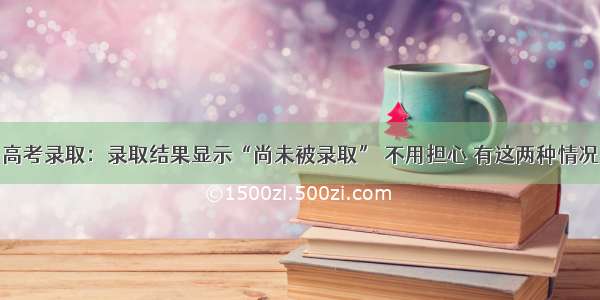 高考录取：录取结果显示“尚未被录取” 不用担心 有这两种情况

©1500zi.500zi.com